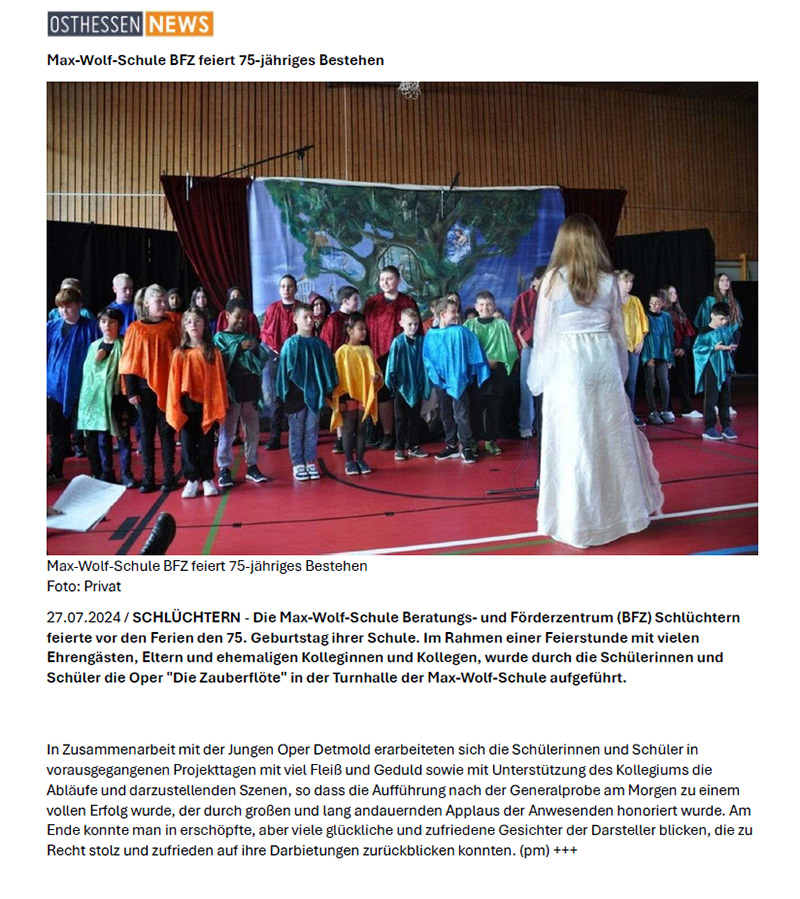 OSTHESSEN NEWS

Max-Wolf-Schule BFZ feiert 75-jähriges Bestehen

Max-Wolf-Schule BFZ feiert 75-jähriges Bestehen
Foto: Privat

27.07.2024 / SCHLÜCHTERN - Die Max-Wolf-Schule Beratungs- und Förderzentrum (BFZ) Schlüchtern feierte vor den Ferien den 75. Geburtstag ihrer Schule. Im Rahmen einer Feierstunde mit vielen Ehrengästen, Eltern und ehemaligen Kolleginnen und Kollegen, wurde durch die Schülerinnen und Schüler die Oper "Die Zauberflöte" in der Turnhalle der Max-Wolf-Schule aufgeführt.

In Zusammenarbeit mit der Jungen Oper Detmold erarbeiteten sich die Schülerinnen und Schüler in vorausgegangenen Projekttagen mit viel Fleiß und Geduld sowie mit Unterstützung des Kollegiums die Abläufe und darzustellenden Szenen, so dass die Aufführung nach der Generalprobe am Morgen zu einem vollen Erfolg wurde, der durch großen und lang andauernden Applaus der Anwesenden honoriert wurde. Am Ende konnte man in erschöpfte, aber viele glückliche und zufriedene Gesichter der Darsteller blicken, die zu Recht stolz und zufrieden auf ihre Darbietungen zurückblicken konnten. (pm) +++